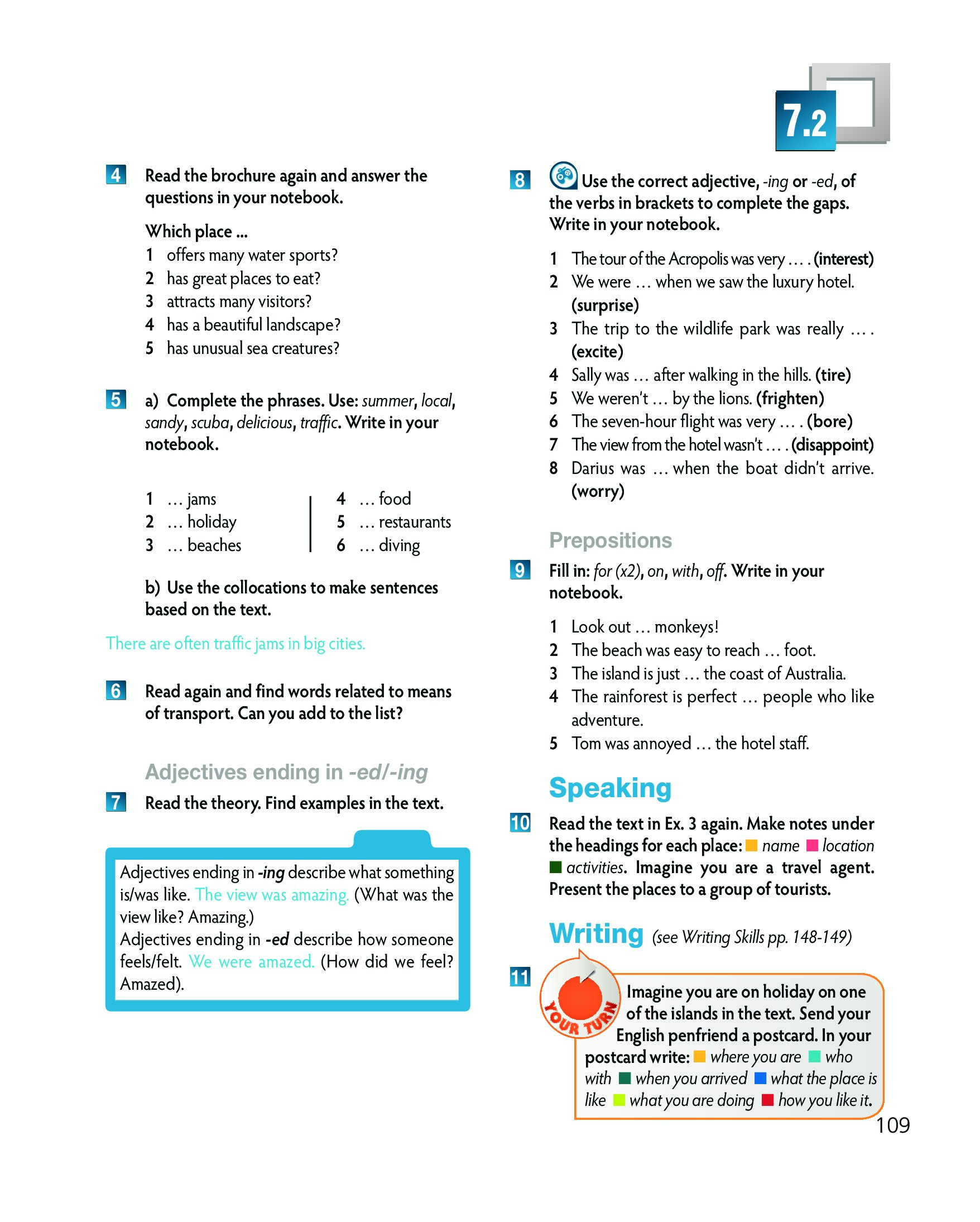 7.2

4 Read the brochure again and answer the questions in your notebook.

Which place ...
1 offers many water sports?
2 has great places to eat?
3 attracts many visitors?
4 has a beautiful landscape?
5 has unusual sea creatures?

5 a) Complete the phrases. Use: summer, local, sandy, scuba, delicious, traffic. Write in your notebook.

1 … jams
2 … holiday
3 … beaches
4 … food
5 … restaurants
6 … diving

b) Use the collocations to make sentences based on the text.

There are often traffic jams in big cities.

6 Read again and find words related to means of transport. Can you add to the list?

Adjectives ending in -ed/-ing

7 Read the theory. Find examples in the text.

Adjectives ending in -ing describe what something is/was like. The view was amazing. (What was the view like? Amazing.)
Adjectives ending in -ed describe how someone feels/felt. We were amazed. (How did we feel? Amazed).

8 Use the correct adjective, -ing or -ed, of the verbs in brackets to complete the gaps. Write in your notebook.

1 The tour of the Acropolis was very … . (interest)
2 We were … when we saw the luxury hotel. (surprise)
3 The trip to the wildlife park was really … . (excite)
4 Sally was … after walking in the hills. (tire)
5 We weren't … by the lions. (frighten)
6 The seven-hour flight was very … . (bore)
7 The view from the hotel wasn't … . (disappoint)
8 Darius was … when the boat didn't arrive. (worry)

Prepositions

9 Fill in: for (x2), on, with, off. Write in your notebook.

1 Look out … monkeys!
2 The beach was easy to reach … foot.
3 The island is just … the coast of Australia.
4 The rainforest is perfect … people who like adventure.
5 Tom was annoyed … the hotel staff.

Speaking

10 Read the text in Ex. 3 again. Make notes under the headings for each place: name location activities. Imagine you are a travel agent. Present the places to a group of tourists.

Writing (see Writing Skills pp. 148-149)

11 YOUR TURN Imagine you are on holiday on one of the islands in the text. Send your English penfriend a postcard. In your postcard write: where you are who with when you arrived what the place is like what you are doing how you like it.

109